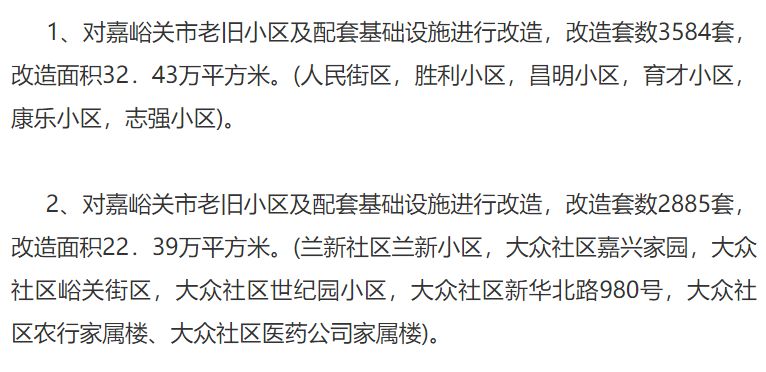 1、对嘉峪关市老旧小区及配套基础设施进行改造，改造套数3584套，改造面积32．43万平方米。(人民街区，胜利小区，昌明小区，育才小区，康乐小区，志强小区)。

2、对嘉峪关市老旧小区及配套基础设施进行改造，改造套数2885套，改造面积22．39万平方米。(兰新社区兰新小区，大众社区嘉兴家园，大众社区峪关街区，大众社区世纪园小区，大众社区新华北路980号，大众社区农行家属楼、大众社区医药公司家属楼)。